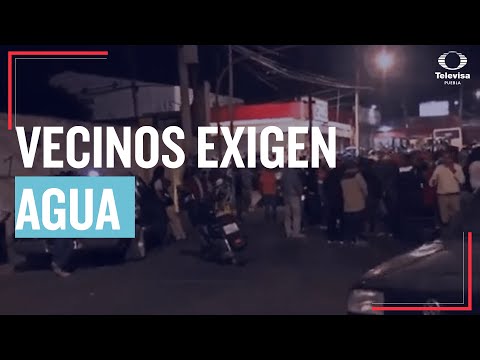 Televisa
PUEBLA

VECINOS EXIGEN
AGUA